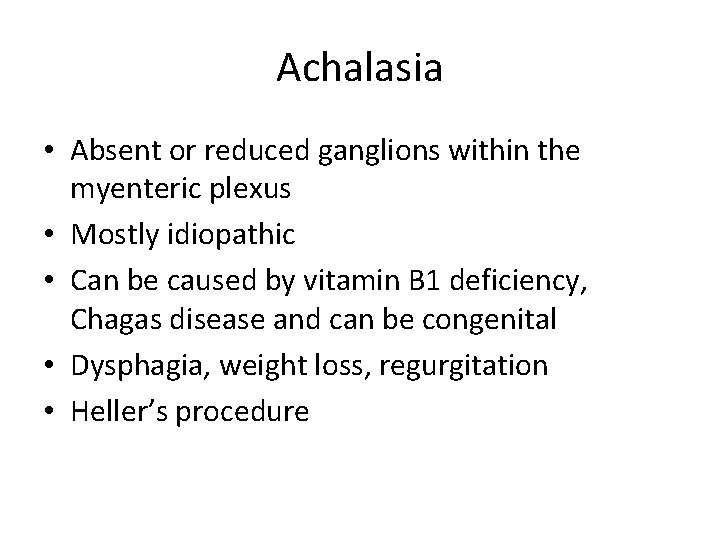 Achalasia

• Absent or reduced ganglions within the myenteric plexus
• Mostly idiopathic
• Can be caused by vitamin B1 deficiency, Chagas disease and can be congenital
• Dysphagia, weight loss, regurgitation
• Heller's procedure